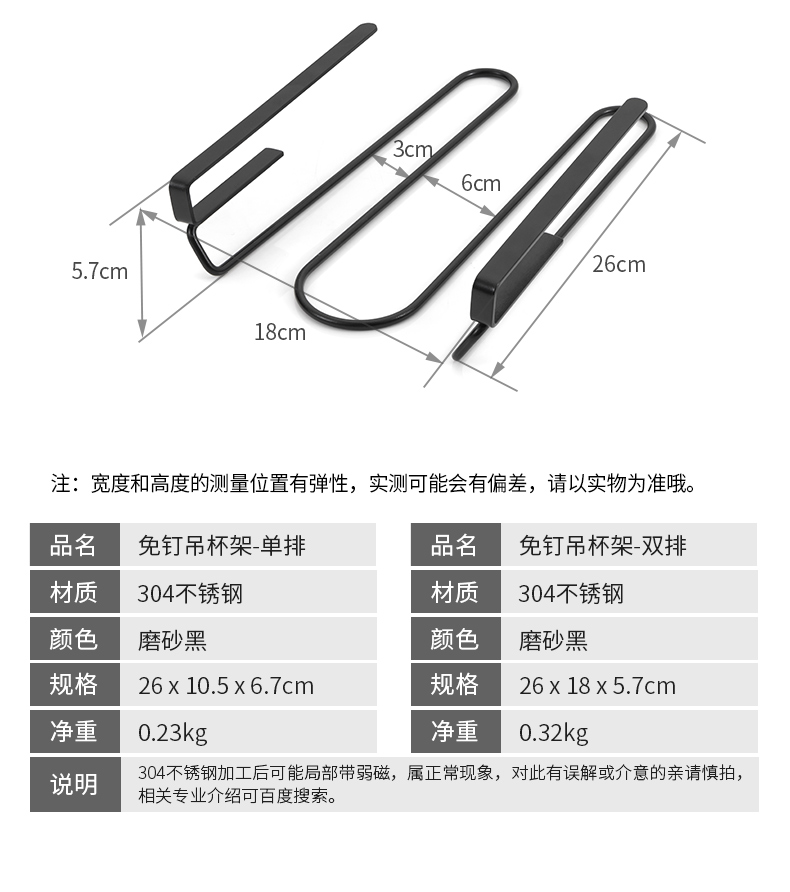 3cm
6cm
5.7cm
26cm
18cm

注：宽度和高度的测量位置有弹性，实测可能会有偏差，请以实物为准哦。

| 品名 | 免钉吊杯架-单排 |
|---|---|
| 材质 | 304不锈钢 |
| 颜色 | 磨砂黑 |
| 规格 | 26 x 10.5 x 6.7cm |
| 净重 | 0.23kg |

| 品名 | 免钉吊杯架-双排 |
|---|---|
| 材质 | 304不锈钢 |
| 颜色 | 磨砂黑 |
| 规格 | 26 x 18 x 5.7cm |
| 净重 | 0.32kg |

| 说明 | 304不锈钢加工后可能局部带弱磁，属正常现象，对此有误解或介意的亲请慎拍，相关专业介绍可百度搜索。 |
|---|---|